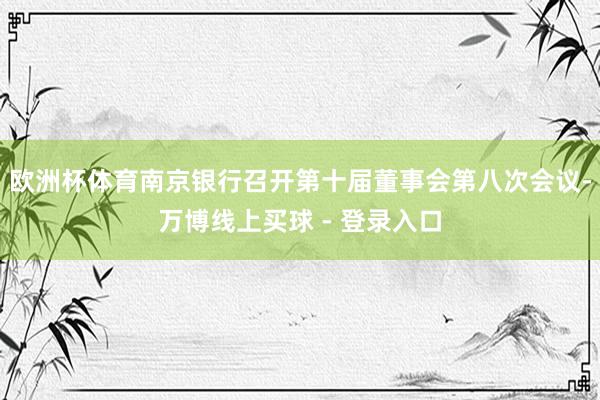 欧洲杯体育南京银行召开第十届董事会第八次会议-万博线上买球 - 登录入口